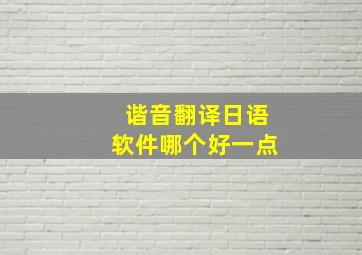 谐音翻译日语
软件哪个好一点